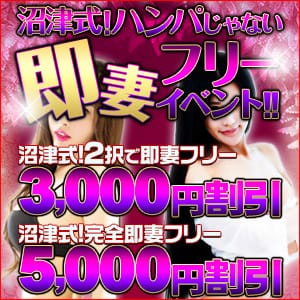 沼津式!ハンパじゃない

即妻フリーイベント!!

沼津式!2択で即妻フリー
3,000円割引

沼津式!完全即妻フリー
5,000円割引